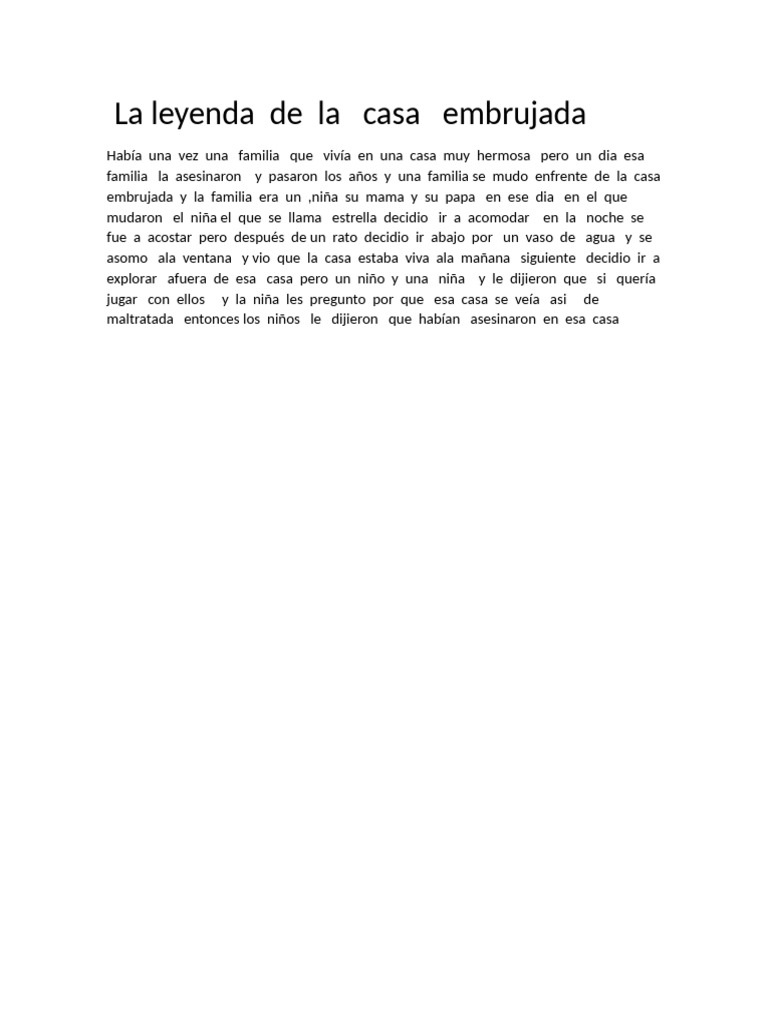 La leyenda de la casa embrujada

Había una vez una familia que vivía en una casa muy hermosa pero un dia esa familia la asesinaron y pasaron los años y una familia se mudo enfrente de la casa embrujada y la familia era un ,niña su mama y su papa en ese dia en el que mudaron el niña el que se llama estrella decidio ir a acomodar en la noche se fue a acostar pero después de un rato decidio ir abajo por un vaso de agua y se asomo ala ventana y vio que la casa estaba viva ala mañana siguiente decidio ir a explorar afuera de esa casa pero un niño y una niña y le dijieron que si quería jugar con ellos y la niña les pregunto por que esa casa se veía asi de maltratada entonces los niños le dijieron que habían asesinaron en esa casa